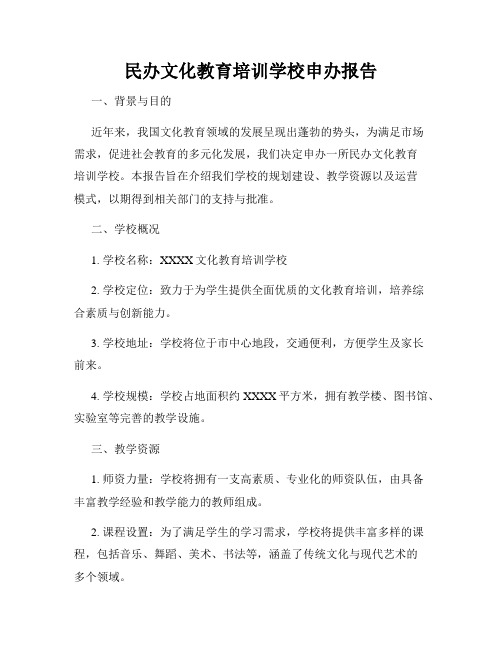 民办文化教育培训学校申办报告

一、背景与目的

近年来，我国文化教育领域的发展呈现出蓬勃的势头，为满足市场需求，促进社会教育的多元化发展，我们决定申办一所民办文化教育培训学校。本报告旨在介绍我们学校的规划建设、教学资源以及运营模式，以期得到相关部门的支持与批准。

二、学校概况

1. 学校名称：XXXX 文化教育培训学校

2. 学校定位：致力于为学生提供全面优质的文化教育培训，培养综合素质与创新能力。

3. 学校地址：学校将位于市中心地段，交通便利，方便学生及家长前来。

4. 学校规模：学校占地面积约 XXXX 平方米，拥有教学楼、图书馆、实验室等完善的教学设施。

三、教学资源

1. 师资力量：学校将拥有一支高素质、专业化的师资队伍，由具备丰富教学经验和教学能力的教师组成。

2. 课程设置：为了满足学生的学习需求，学校将提供丰富多样的课程，包括音乐、舞蹈、美术、书法等，涵盖了传统文化与现代艺术的多个领域。